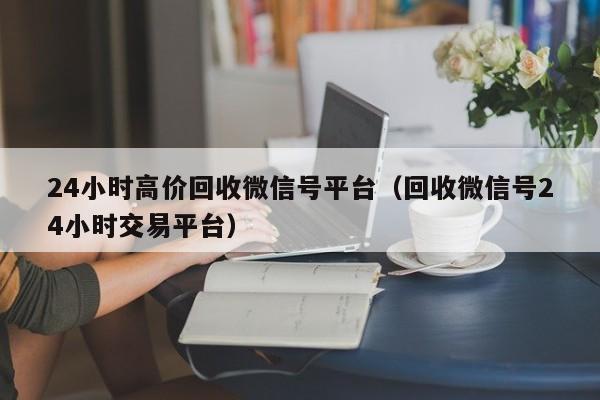 24小时高价回收微信号平台（回收微信号24小时交易平台）